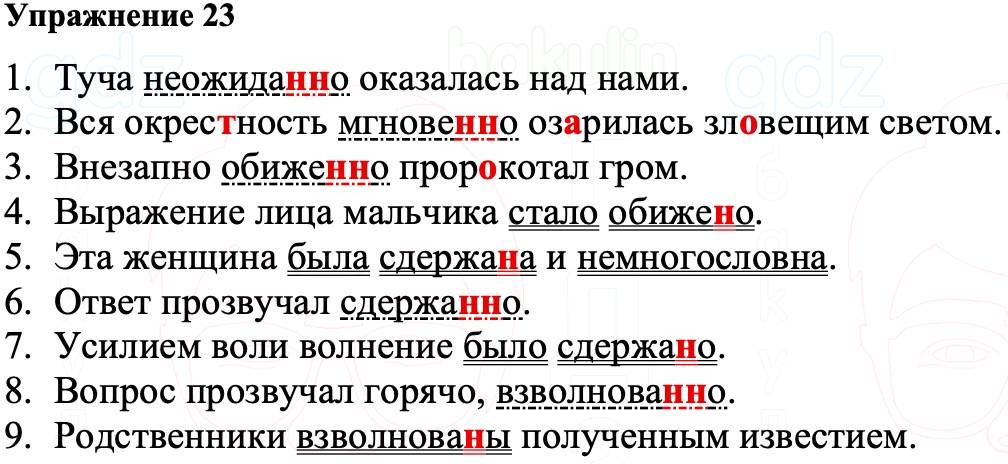 Упражнение 23

1. Туча неожиданно оказалась над нами.
2. Вся окрестность мгновенно озарилась зловещим светом.
3. Внезапно обиженно пророкотал гром.
4. Выражение лица мальчика стало обижено.
5. Эта женщина была сдержана и немногословна.
6. Ответ прозвучал сдержанно.
7. Усилием воли волнение было сдержано.
8. Вопрос прозвучал горячо, взволнованно.
9. Родственники взволнованы полученным известием.